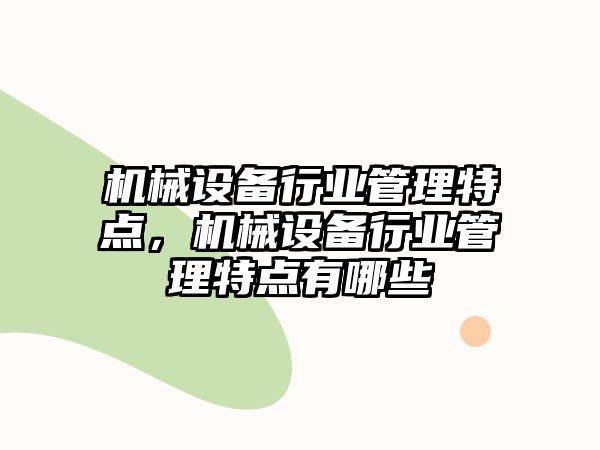 机械设备行业管理特点，机械设备行业管理特点有哪些